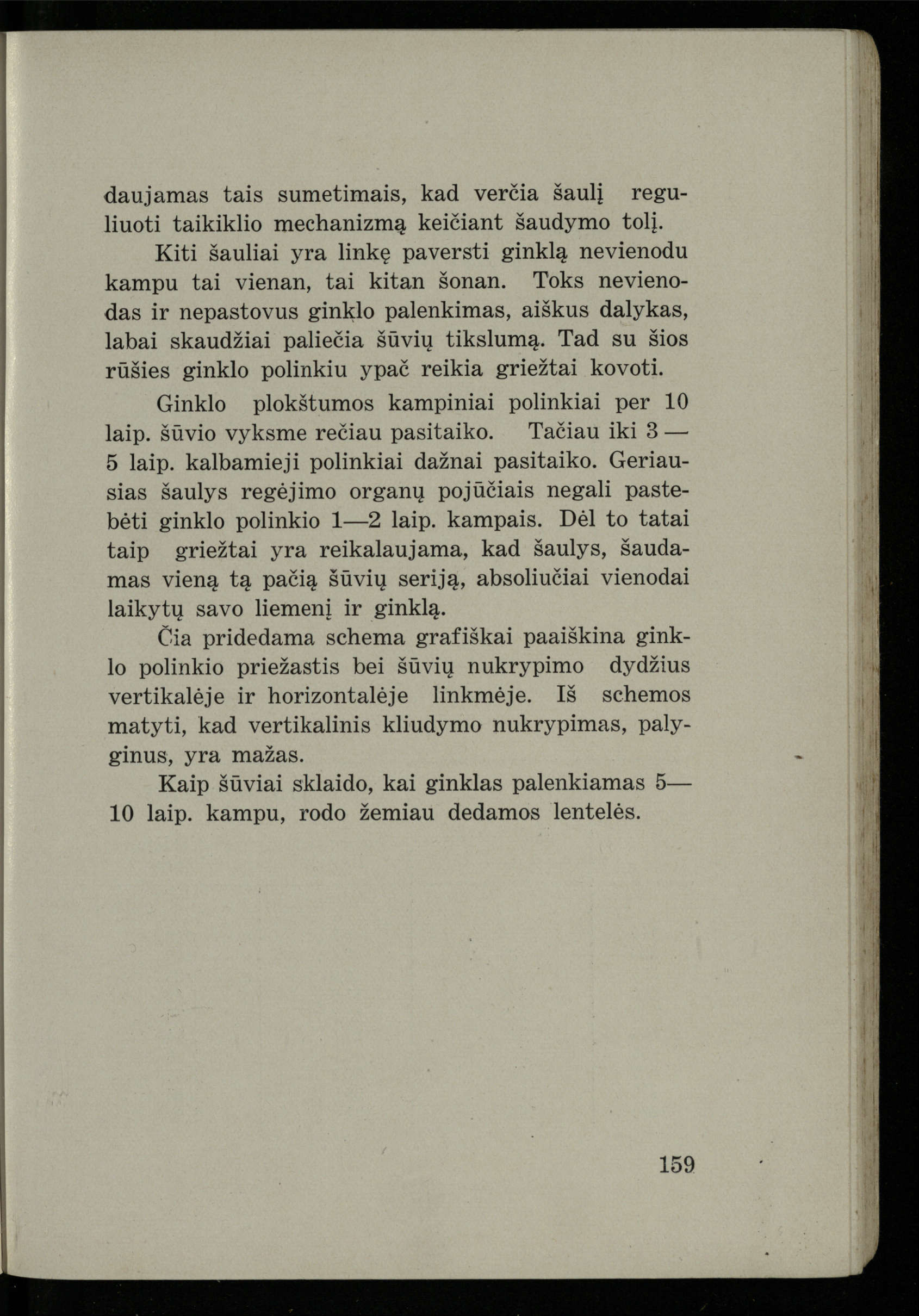 daujamas tais sumetimais, kad verčia šaulį reguliuoti taikiklio mechanizmą keičiant šaudymo tolį.

Kiti šauliai yra linkę paversti ginklą nevienodu kampu tai vienan, tai kitan šonan. Toks nevienodas ir nepastovus ginklo palenkimas, aiškus dalykas, labai skaudžiai paliečia šūvių tikslumą. Tad su šios rūšies ginklo polinkiu ypač reikia griežtai kovoti.

Ginklo plokštumos kampiniai polinkiai per 10 laip. šūvio vyksme rečiau pasitaiko. Tačiau iki 3 — 5 laip. kalbamieji polinkiai dažnai pasitaiko. Geriausias šaulys regėjimo organų pojūčiais negali pastebėti ginklo polinkio 1—2 laip. kampais. Dėl to tatai taip griežtai yra reikalaujama, kad šaulys, šaudamas vieną tą pačią šūvių seriją, absoliučiai vienodai laikytų savo liemenį ir ginklą.

Čia pridedama schema grafiškai paaiškina ginklo polinkio priežastis bei šūvių nukrypimo dydžius vertikalėje ir horizontalėje linkmėje. Iš schemos matyti, kad vertikalinis kliudymo nukrypimas, palyginus, yra mažas.

Kaip šūviai sklaido, kai ginklas palenkiamas 5—10 laip. kampu, rodo žemiau dedamos lentelės.

159